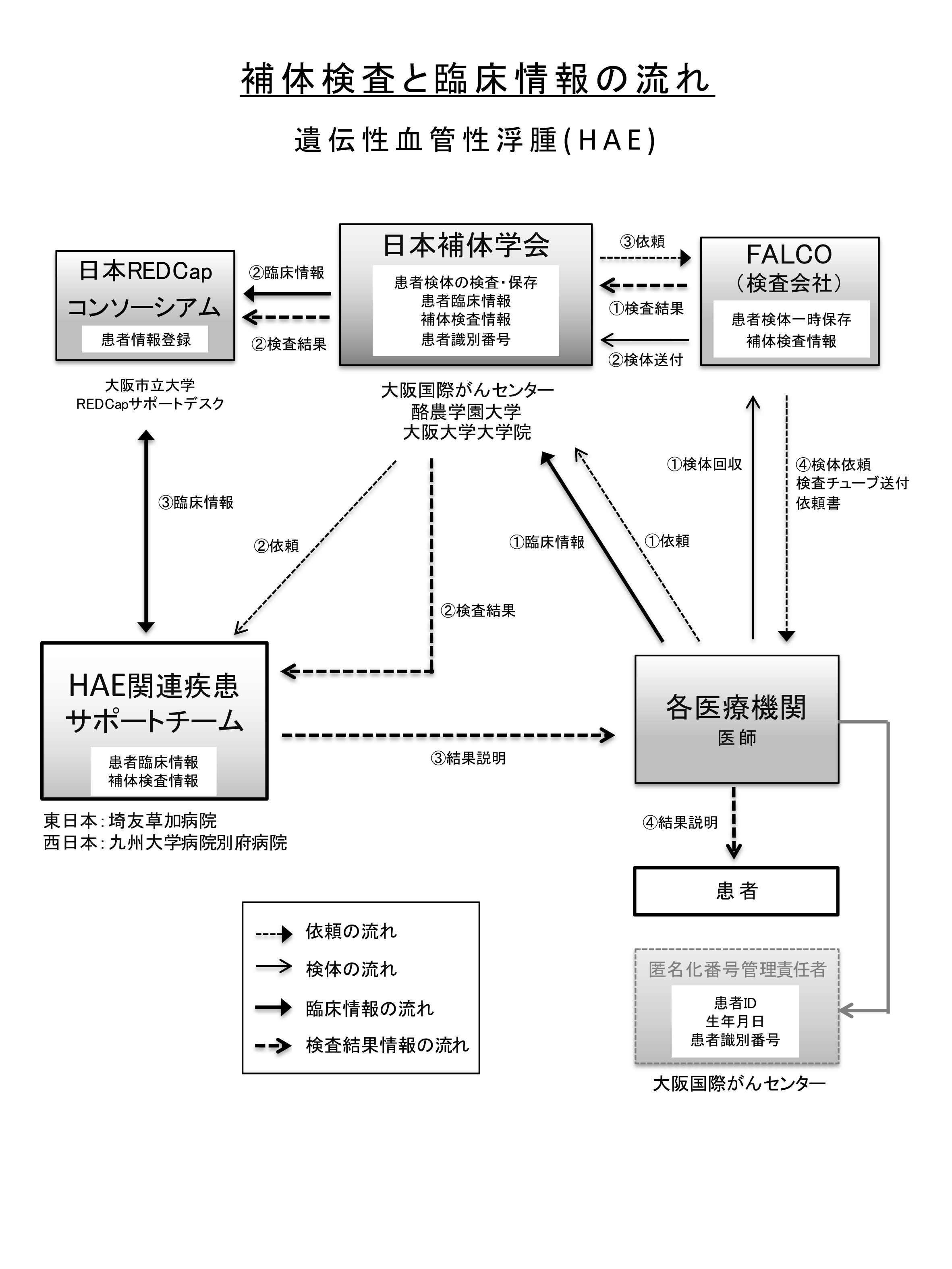 補体検査と臨床情報の流れ

遺伝性血管性浮腫(HAE)

日本REDCap
コンソーシアム
患者情報登録

大阪市立大学
REDCapサポートデスク

②臨床情報
②検査結果

日本補体学会
患者検体の検査・保存
患者臨床情報
補体検査情報
患者識別番号

大阪国際がんセンター
酪農学園大学
大阪大学大学院

③依頼
①検査結果
②検体送付

FALCO
(検査会社)
患者検体一時保存
補体検査情報

③臨床情報

②依頼

②検査結果

①臨床情報

①依頼

①検体回収

④検体依頼
検査チューブ送付
依頼書

HAE関連疾患
サポートチーム
患者臨床情報
補体検査情報

東日本:埼友草加病院
西日本:九州大学病院別府病院

③結果説明

各医療機関
医師

④結果説明

患者

匿名化番号管理責任者
患者ID
生年月日
患者識別番号

大阪国際がんセンター

依頼の流れ
検体の流れ
臨床情報の流れ
検査結果情報の流れ